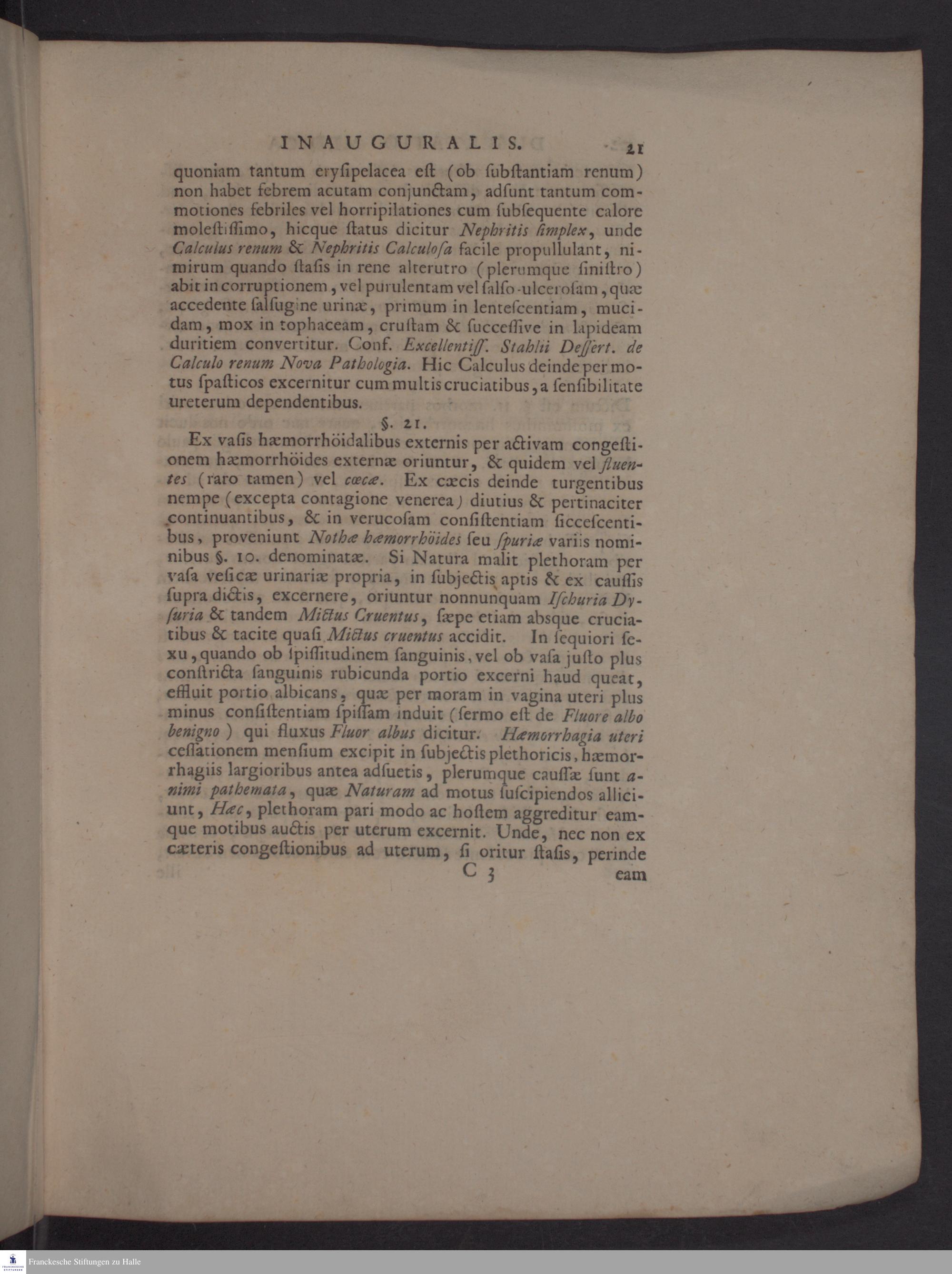 INAUGURALIS. 21

quoniam tantum eryſipelacea eſt (ob ſubſtantiam renum) non habet febrem acutam conjunctam, adſunt tantum commotiones febriles vel horripilationes cum ſubſequente calore moleſtiſſimo, hicque ſtatus dicitur Nephritis ſimplex, unde Calculus renum & Nephritis Calculoſa facile propullulant, nimirum quando ſtaſis in rene alterutro (plerumque ſiniſtro) abit in corruptionem, vel purulentam vel ſalſo-ulceroſam, quæ accedente ſalſugine urinæ, primum in lenteſcentiam, mucidam, mox in tophaceam, cruſtam & ſucceſſive in lapideam duritiem convertitur. Conf. Excellentiſſ. Stahlii Deſſert. de Calculo renum Nova Pathologia. Hic Calculus deinde per motus ſpaſticos excernitur cum multis cruciatibus, a ſenſibilitate ureterum dependentibus.

§. 21.

Ex vaſis hæmorrhöidalibus externis per activam congeſtionem hæmorrhöides externæ oriuntur, & quidem vel fluentes (raro tamen) vel cœcæ. Ex cæcis deinde turgentibus nempe (excepta contagione venerea) diutius & pertinaciter continuantibus, & in verucoſam conſiſtentiam ſicceſcentibus, proveniunt Nothæ hæmorrhöides ſeu ſpuriæ variis nominibus §. 10. denominatæ. Si Natura malit plethoram per vaſa veſicæ urinariæ propria, in ſubjectis aptis & ex cauſſis ſupra dictis, excernere, oriuntur nonnunquam Iſchuria Dyſuria & tandem Mictus Cruentus, ſæpe etiam abſque cruciatibus & tacite quaſi Mictus cruentus accidit. In ſequiori ſexu, quando ob ſpiſſitudinem ſanguinis, vel ob vaſa juſto plus conſtricta ſanguinis rubicunda portio excerni haud queat, effluit portio albicans, quæ per moram in vagina uteri plus minus conſiſtentiam ſpiſſam induit (ſermo eſt de Fluore albo benigno) qui fluxus Fluor albus dicitur. Hæmorrhagia uteri ceſſationem menſium excipit in ſubjectis plethoricis, hæmorrhagiis largioribus antea adſuetis, plerumque cauſſæ ſunt animi pathemata, quæ Naturam ad motus ſuſcipiendos alliciunt, Hæc, plethoram pari modo ac hoſtem aggreditur eamque motibus auctis per uterum excernit. Unde, nec non ex cæteris congeſtionibus ad uterum, ſi oritur ſtaſis, perinde

C 3 eam

Franckesche Stiftungen zu Halle